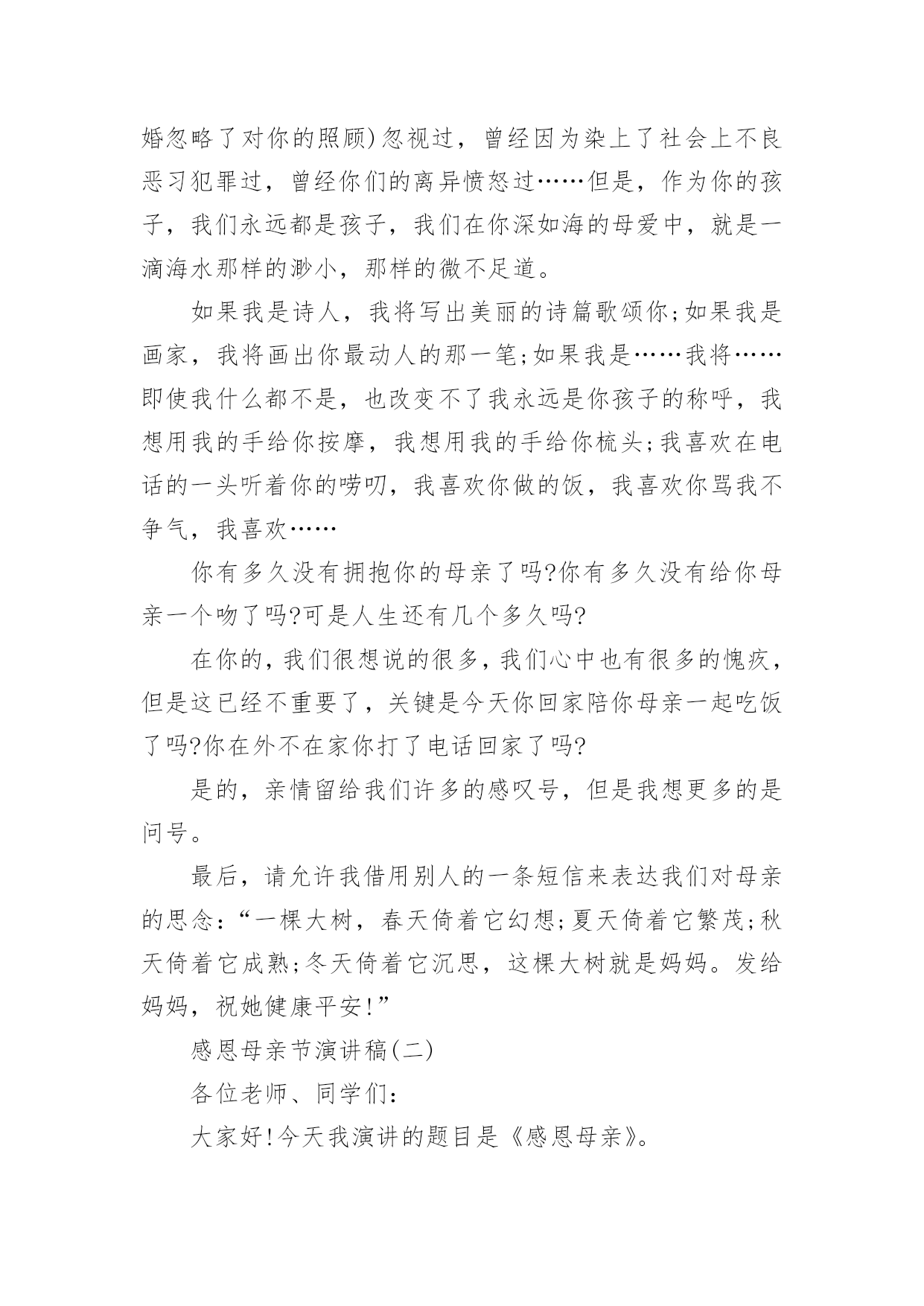 婚忽略了对你的照顾)忽视过，曾经因为染上了社会上不良恶习犯罪过，曾经你们的离异愤怒过……但是，作为你的孩子，我们永远都是孩子，我们在你深如海的母爱中，就是一滴海水那样的渺小，那样的微不足道。

如果我是诗人，我将写出美丽的诗篇歌颂你;如果我是画家，我将画出你最动人的那一笔;如果我是……我将……即使我什么都不是，也改变不了我永远是你孩子的称呼，我想用我的手给你按摩，我想用我的手给你梳头;我喜欢在电话的一头听着你的唠叨，我喜欢你做的饭，我喜欢你骂我不争气，我喜欢……

你有多久没有拥抱你的母亲了吗?你有多久没有给你母亲一个吻了吗?可是人生还有几个多久吗?

在你的，我们很想说的很多，我们心中也有很多的愧疚，但是这已经不重要了，关键是今天你回家陪你母亲一起吃饭了吗?你在外不在家你打了电话回家了吗?

是的，亲情留给我们许多的感叹号，但是我想更多的是问号。

最后，请允许我借用别人的一条短信来表达我们对母亲的思念:“一棵大树，春天倚着它幻想;夏天倚着它繁茂;秋天倚着它成熟;冬天倚着它沉思，这棵大树就是妈妈。发给妈妈，祝她健康平安!”

感恩母亲节演讲稿(二)

各位老师、同学们:

大家好!今天我演讲的题目是《感恩母亲》。